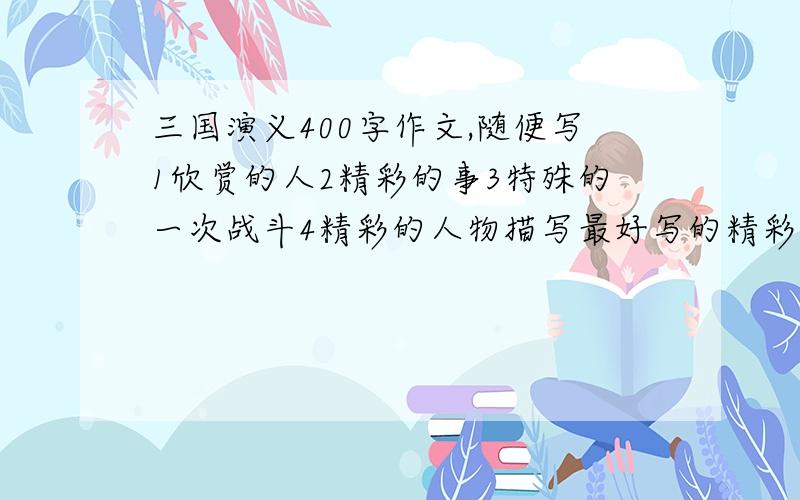 三国演义400字作文,随便写1欣赏的人2精彩的事3特殊的一次战斗4精彩的人物描写最好写的精彩